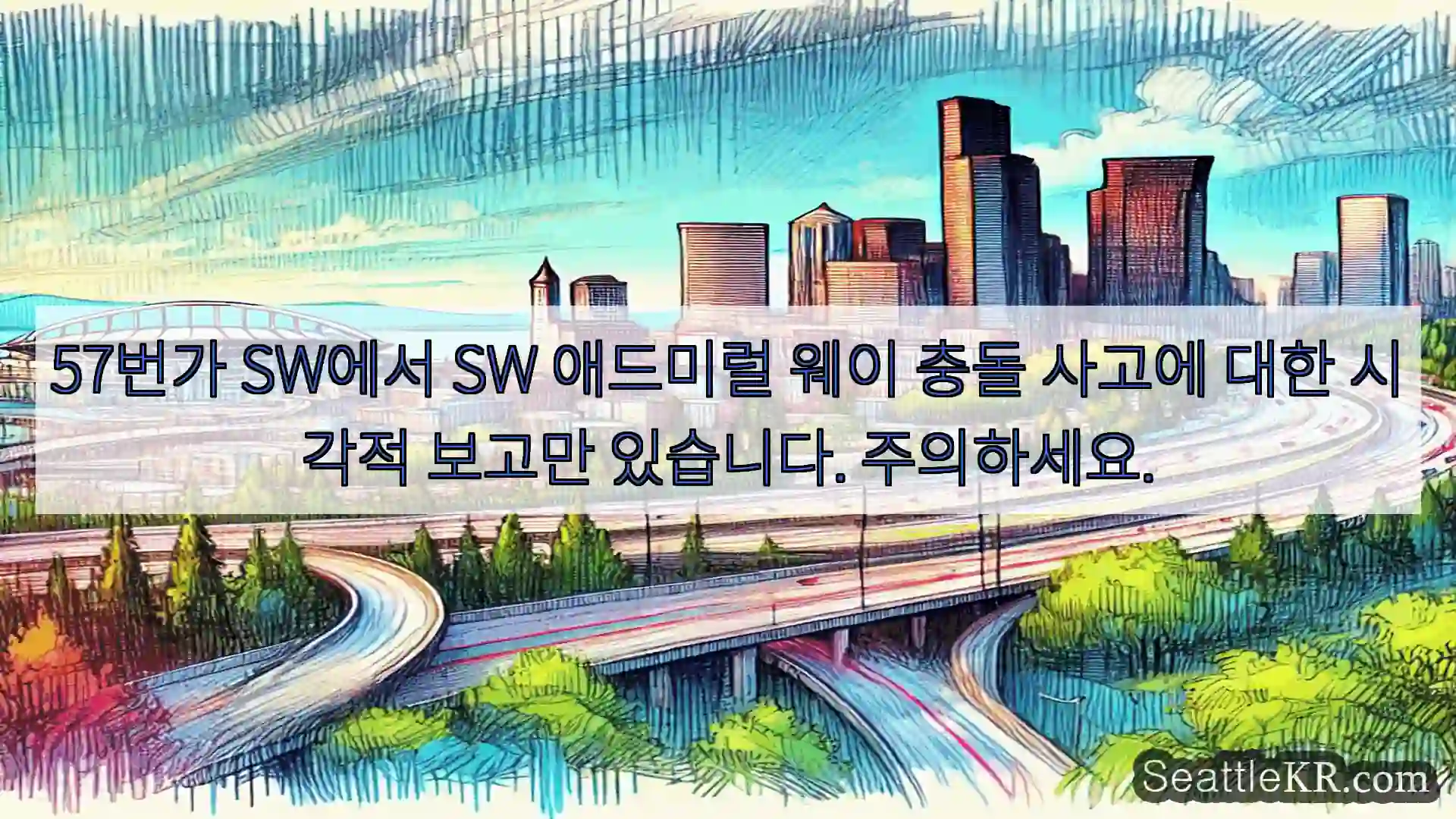 57번가 SW에서 SW 애드미럴 웨이 충돌 사고에 대한 시각적 보고만 있습니다. 주의하세요.

SeattleKR.com